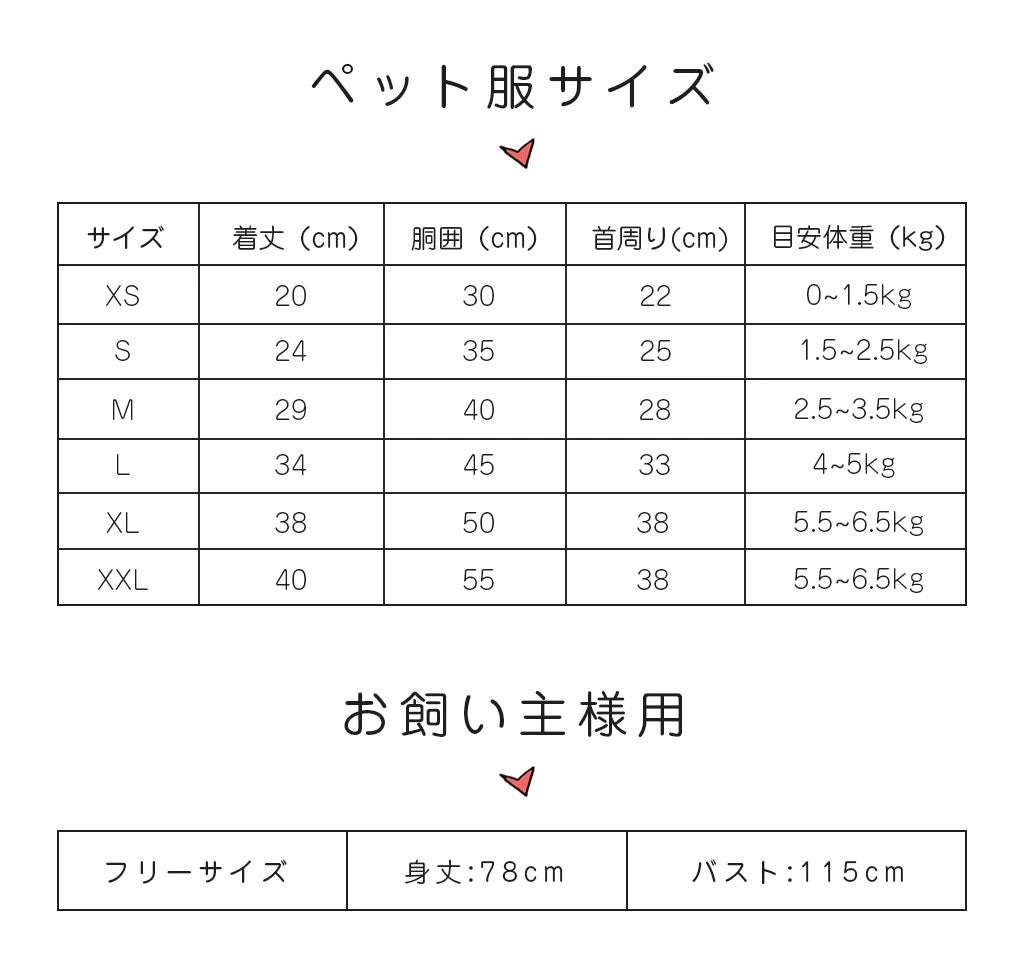 ペット服サイズ

| サイズ | 着丈（cm） | 胴囲（cm） | 首周り(cm) | 目安体重（kg） |
|---|---|---|---|---|
| XS | 20 | 30 | 22 | 0~1.5kg |
| S | 24 | 35 | 25 | 1.5~2.5kg |
| M | 29 | 40 | 28 | 2.5~3.5kg |
| L | 34 | 45 | 33 | 4~5kg |
| XL | 38 | 50 | 38 | 5.5~6.5kg |
| XXL | 40 | 55 | 38 | 5.5~6.5kg |

お飼い主様用

| フリーサイズ | 身丈:78cm | バスト:115cm |
|---|---|---|